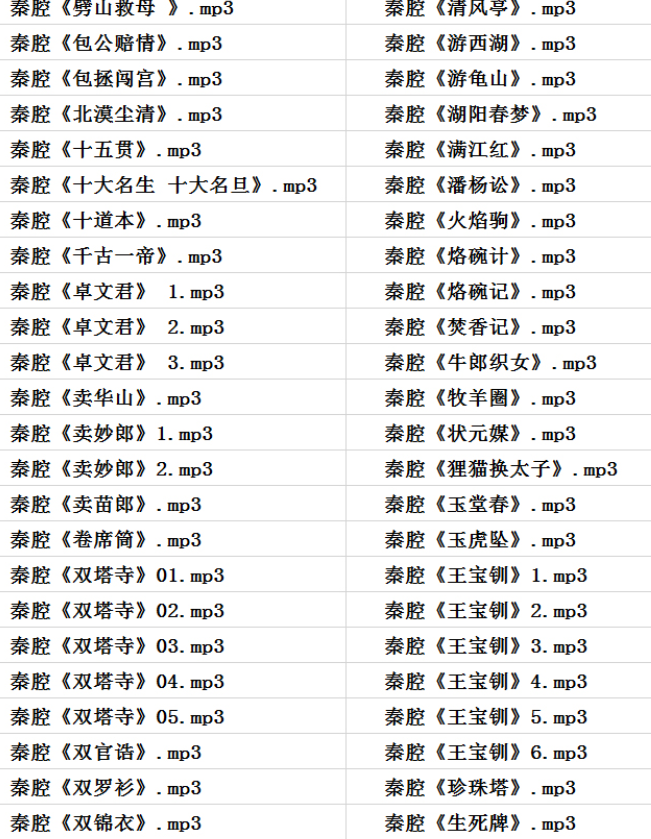 | | |
|---|---|
| 秦腔《劈山救母 》.mp3 | 秦腔《清风亭》.mp3 |
| 秦腔《包公赔情》.mp3 | 秦腔《游西湖》.mp3 |
| 秦腔《包拯闯宫》.mp3 | 秦腔《游龟山》.mp3 |
| 秦腔《北漠尘清》.mp3 | 秦腔《湖阳春梦》.mp3 |
| 秦腔《十五贯》.mp3 | 秦腔《满江红》.mp3 |
| 秦腔《十大名生 十大名旦》.mp3 | 秦腔《潘杨讼》.mp3 |
| 秦腔《十道本》.mp3 | 秦腔《火焰驹》.mp3 |
| 秦腔《千古一帝》.mp3 | 秦腔《烙碗计》.mp3 |
| 秦腔《卓文君》 1.mp3 | 秦腔《烙碗记》.mp3 |
| 秦腔《卓文君》 2.mp3 | 秦腔《焚香记》.mp3 |
| 秦腔《卓文君》 3.mp3 | 秦腔《牛郎织女》.mp3 |
| 秦腔《卖华山》.mp3 | 秦腔《牧羊圈》.mp3 |
| 秦腔《卖妙郎》1.mp3 | 秦腔《状元媒》.mp3 |
| 秦腔《卖妙郎》2.mp3 | 秦腔《狸猫换太子》.mp3 |
| 秦腔《卖苗郎》.mp3 | 秦腔《玉堂春》.mp3 |
| 秦腔《卷席筒》.mp3 | 秦腔《玉虎坠》.mp3 |
| 秦腔《双塔寺》01.mp3 | 秦腔《王宝钏》1.mp3 |
| 秦腔《双塔寺》02.mp3 | 秦腔《王宝钏》2.mp3 |
| 秦腔《双塔寺》03.mp3 | 秦腔《王宝钏》3.mp3 |
| 秦腔《双塔寺》04.mp3 | 秦腔《王宝钏》4.mp3 |
| 秦腔《双塔寺》05.mp3 | 秦腔《王宝钏》5.mp3 |
| 秦腔《双官诰》.mp3 | 秦腔《王宝钏》6.mp3 |
| 秦腔《双罗衫》.mp3 | 秦腔《珍珠塔》.mp3 |
| 秦腔《双锦衣》.mp3 | 秦腔《生死牌》.mp3 |